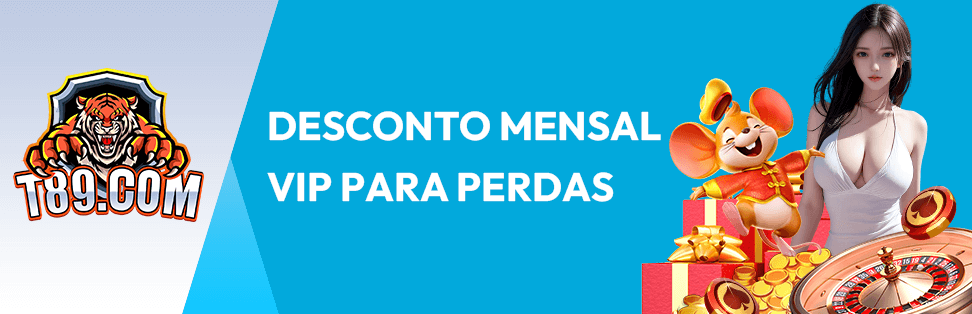 T89.COM

DESCONTO MENSAL VIP PARA PERDAS